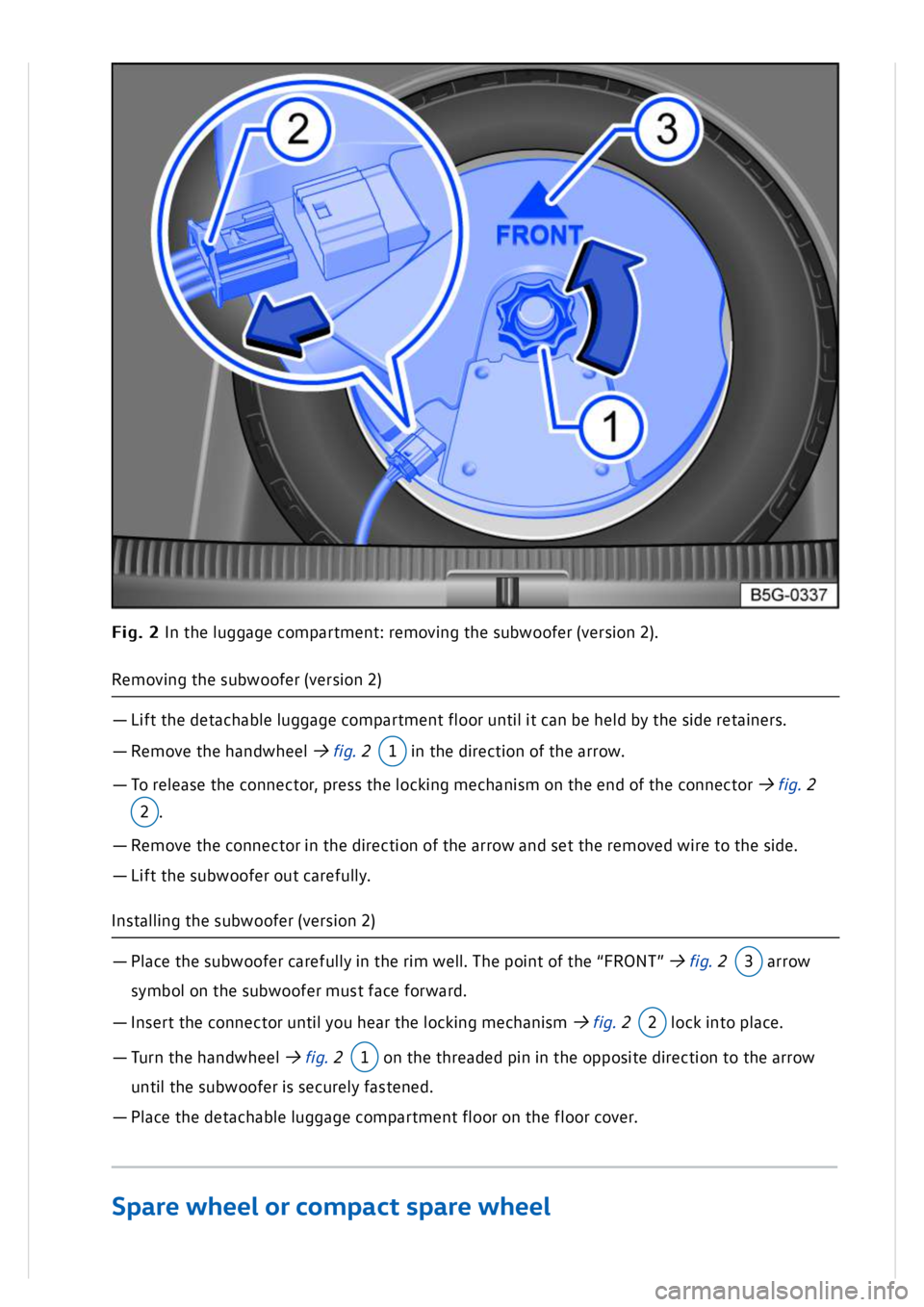 2

3

FRONT

1

B5G-0337

Fig. 2 In the luggage compartment: removing the subwoofer (version 2).

Removing the subwoofer (version 2)

— Lift the detachable luggage compartment floor until it can be held by the side retainers.

— Remove the handwheel → fig. 2 1 in the direction of the arrow.

— To release the connector, press the locking mechanism on the end of the connector → fig. 2 2.

— Remove the connector in the direction of the arrow and set the removed wire to the side.

— Lift the subwoofer out carefully.

Installing the subwoofer (version 2)

— Place the subwoofer carefully in the rim well. The point of the “FRONT” → fig. 2 3 arrow symbol on the subwoofer must face forward.

— Insert the connector until you hear the locking mechanism → fig. 2 2 lock into place.

— Turn the handwheel → fig. 2 1 on the threaded pin in the opposite direction to the arrow until the subwoofer is securely fastened.

— Place the detachable luggage compartment floor on the floor cover.

Spare wheel or compact spare wheel

carmanualsonline.info